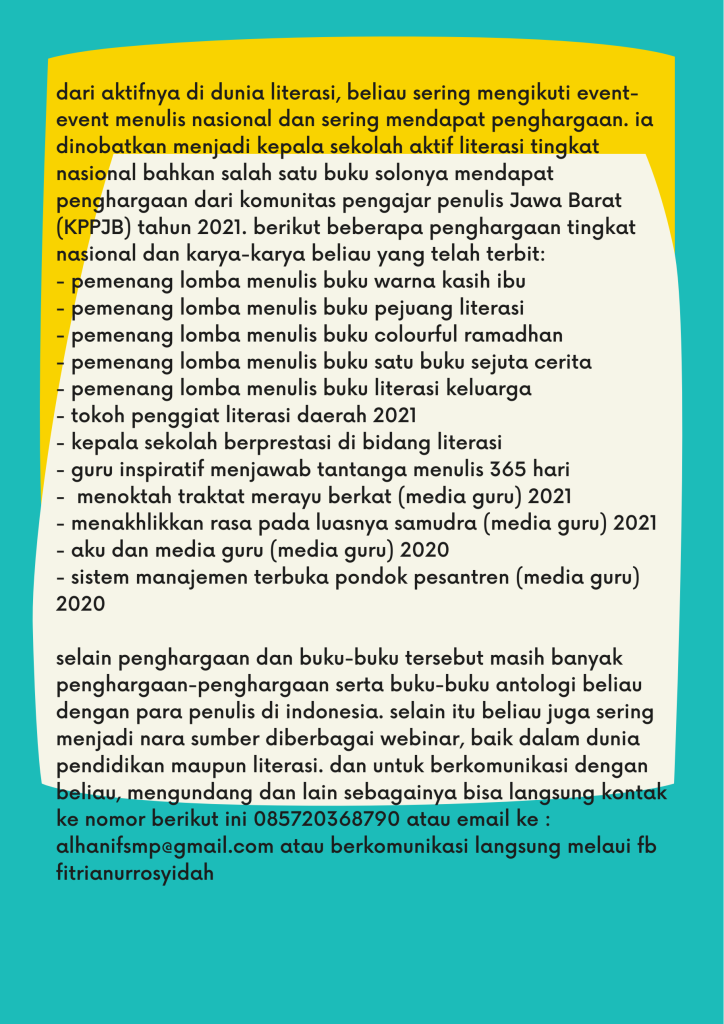 dari aktifnya di dunia literasi, beliau sering mengikuti event-event menulis nasional dan sering mendapat penghargaan. ia dinobatkan menjadi kepala sekolah aktif literasi tingkat nasional bahkan salah satu buku solonya mendapat penghargaan dari komunitas pengajar penulis Jawa Barat (KPPJB) tahun 2021. berikut beberapa penghargaan tingkat nasional dan karya-karya beliau yang telah terbit:
- pemenang lomba menulis buku warna kasih ibu
- pemenang lomba menulis buku pejuang literasi
- pemenang lomba menulis buku colourful ramadhan
- pemenang lomba menulis buku satu buku sejuta cerita
- pemenang lomba menulis buku literasi keluarga
- tokoh penggiat literasi daerah 2021
- kepala sekolah berprestasi di bidang literasi
- guru inspiratif menjawab tantanga menulis 365 hari
- menoktah traktat merayu berkat (media guru) 2021
- menakhlikkan rasa pada luasnya samudra (media guru) 2021
- aku dan media guru (media guru) 2020
- sistem manajemen terbuka pondok pesantren (media guru) 2020

selain penghargaan dan buku-buku tersebut masih banyak penghargaan-penghargaan serta buku-buku antologi beliau dengan para penulis di indonesia. selain itu beliau juga sering menjadi nara sumber diberbagai webinar, baik dalam dunia pendidikan maupun literasi. dan untuk berkomunikasi dengan beliau, mengundang dan lain sebagainya bisa langsung kontak ke nomor berikut ini 085720368790 atau email ke : alhanifsmp@gmail.com atau berkomunikasi langsung melaui fb fitrianurrosyidah